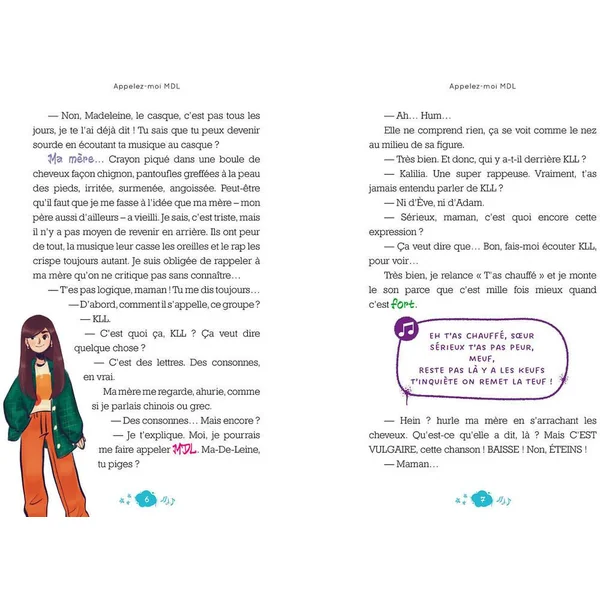 Appelez-moi MDL

— Non, Madeleine, le casque, c'est pas tous les jours, je te l'ai déjà dit ! Tu sais que tu peux devenir sourde en écoutant ta musique au casque ?

Ma mère… Crayon piqué dans une boule de cheveux façon chignon, pantoufles greffées à la peau des pieds, irritée, surmenée, angoissée. Peut-être qu'il faut que je me fasse à l'idée que ma mère – mon père aussi d'ailleurs – a vieilli. Je sais, c'est triste, mais il n'y a pas moyen de revenir en arrière. Ils ont peur de tout, la musique leur casse les oreilles et le rap les crispe toujours autant. Je suis obligée de rappeler à ma mère qu'on ne critique pas sans connaître…

— T'es pas logique, maman ! Tu me dis toujours…

— D'abord, comment il s'appelle, ce groupe ?

— KLL.

— C'est quoi ça, KLL ? Ça veut dire quelque chose ?

— C'est des lettres. Des consonnes, en vrai.

Ma mère me regarde, ahurie, comme si je parlais chinois ou grec.

— Des consonnes… Mais encore ?

— Je t'explique. Moi, je pourrais me faire appeler MDL. Ma-De-Leine, tu piges ?

6

Appelez-moi MDL

— Ah… Hum…

Elle ne comprend rien, ça se voit comme le nez au milieu de sa figure.

— Très bien. Et donc, qui y a-t-il derrière KLL ?

— Kalilia. Une super rappeuse. Vraiment, t'as jamais entendu parler de KLL ?

— Ni d'Ève, ni d'Adam.

— Sérieux, maman, c'est quoi encore cette expression ?

— Ça veut dire que… Bon, fais-moi écouter KLL, pour voir…

Très bien, je relance « T'as chauffé » et je monte le son parce que c'est mille fois mieux quand c'est fort.

EH T'AS CHAUFFÉ, SŒUR
SÉRIEUX T'AS PAS PEUR,
MEUF,
RESTE PAS LÀ Y A LES KEUFS
T'INQUIÈTE ON REMET LA TEUF !

— Hein ? hurle ma mère en s'arrachant les cheveux. Qu'est-ce qu'elle a dit, là ? Mais C'EST VULGAIRE, cette chanson ! BAISSE ! Non, ÉTEINS !

— Maman…

7